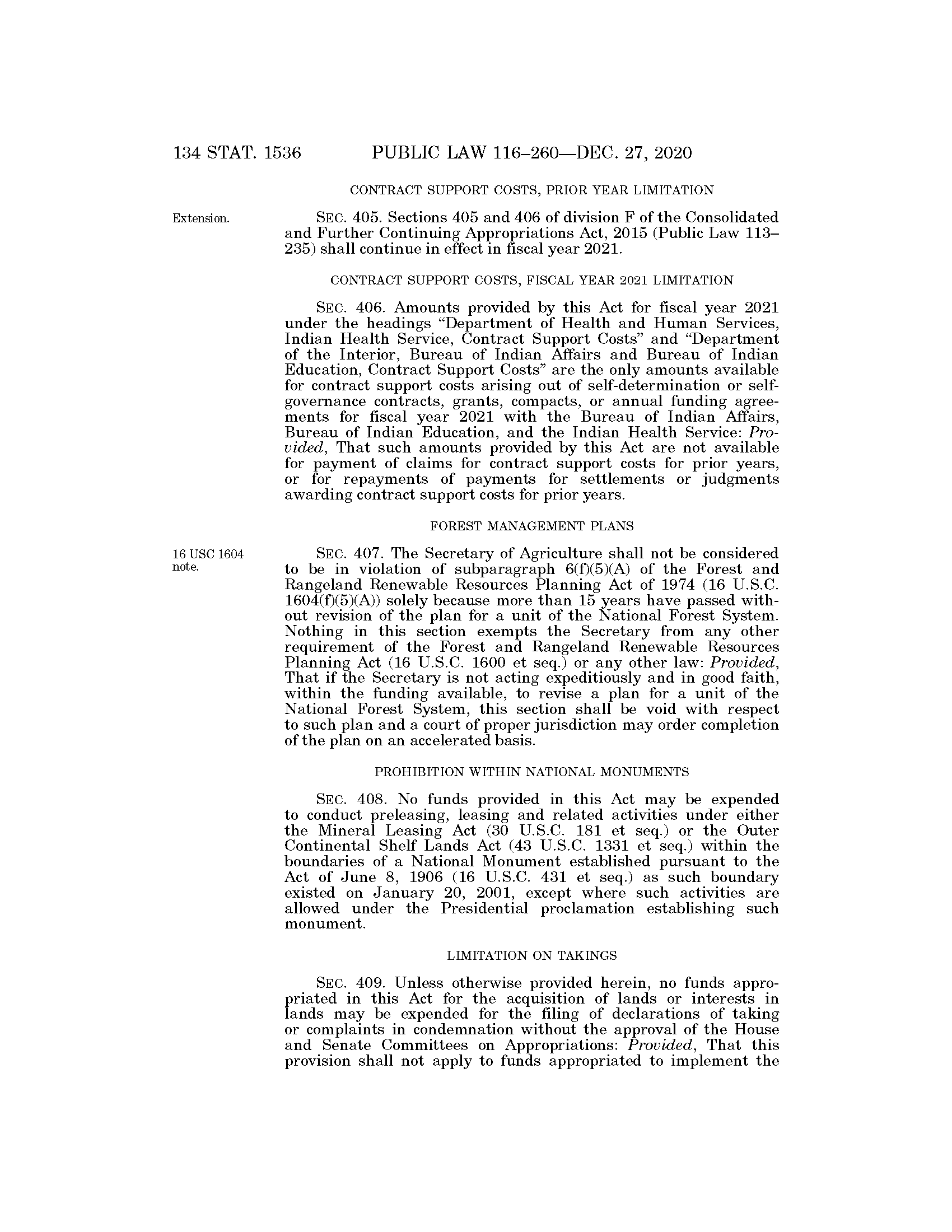 134 STAT. 1536 PUBLIC LAW 116–260—DEC. 27, 2020

CONTRACT SUPPORT COSTS, PRIOR YEAR LIMITATION

Extension.

SEC. 405. Sections 405 and 406 of division F of the Consolidated and Further Continuing Appropriations Act, 2015 (Public Law 113–235) shall continue in effect in fiscal year 2021.

CONTRACT SUPPORT COSTS, FISCAL YEAR 2021 LIMITATION

SEC. 406. Amounts provided by this Act for fiscal year 2021 under the headings "Department of Health and Human Services, Indian Health Service, Contract Support Costs" and "Department of the Interior, Bureau of Indian Affairs and Bureau of Indian Education, Contract Support Costs" are the only amounts available for contract support costs arising out of self-determination or self-governance contracts, grants, compacts, or annual funding agreements for fiscal year 2021 with the Bureau of Indian Affairs, Bureau of Indian Education, and the Indian Health Service: Provided, That such amounts provided by this Act are not available for payment of claims for contract support costs for prior years, or for repayments of payments for settlements or judgments awarding contract support costs for prior years.

FOREST MANAGEMENT PLANS

16 USC 1604 note.

SEC. 407. The Secretary of Agriculture shall not be considered to be in violation of subparagraph 6(f)(5)(A) of the Forest and Rangeland Renewable Resources Planning Act of 1974 (16 U.S.C. 1604(f)(5)(A)) solely because more than 15 years have passed without revision of the plan for a unit of the National Forest System. Nothing in this section exempts the Secretary from any other requirement of the Forest and Rangeland Renewable Resources Planning Act (16 U.S.C. 1600 et seq.) or any other law: Provided, That if the Secretary is not acting expeditiously and in good faith, within the funding available, to revise a plan for a unit of the National Forest System, this section shall be void with respect to such plan and a court of proper jurisdiction may order completion of the plan on an accelerated basis.

PROHIBITION WITHIN NATIONAL MONUMENTS

SEC. 408. No funds provided in this Act may be expended to conduct preleasing, leasing and related activities under either the Mineral Leasing Act (30 U.S.C. 181 et seq.) or the Outer Continental Shelf Lands Act (43 U.S.C. 1331 et seq.) within the boundaries of a National Monument established pursuant to the Act of June 8, 1906 (16 U.S.C. 431 et seq.) as such boundary existed on January 20, 2001, except where such activities are allowed under the Presidential proclamation establishing such monument.

LIMITATION ON TAKINGS

SEC. 409. Unless otherwise provided herein, no funds appropriated in this Act for the acquisition of lands or interests in lands may be expended for the filing of declarations of taking or complaints in condemnation without the approval of the House and Senate Committees on Appropriations: Provided, That this provision shall not apply to funds appropriated to implement the